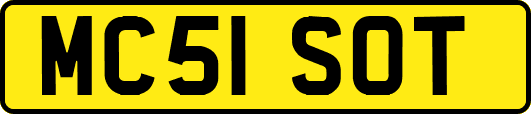 MC51 SOT